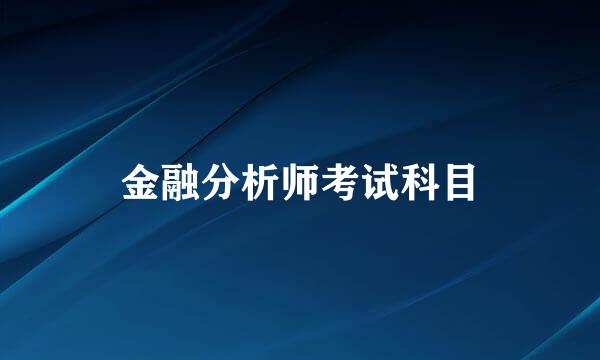 金融分析师考试科目